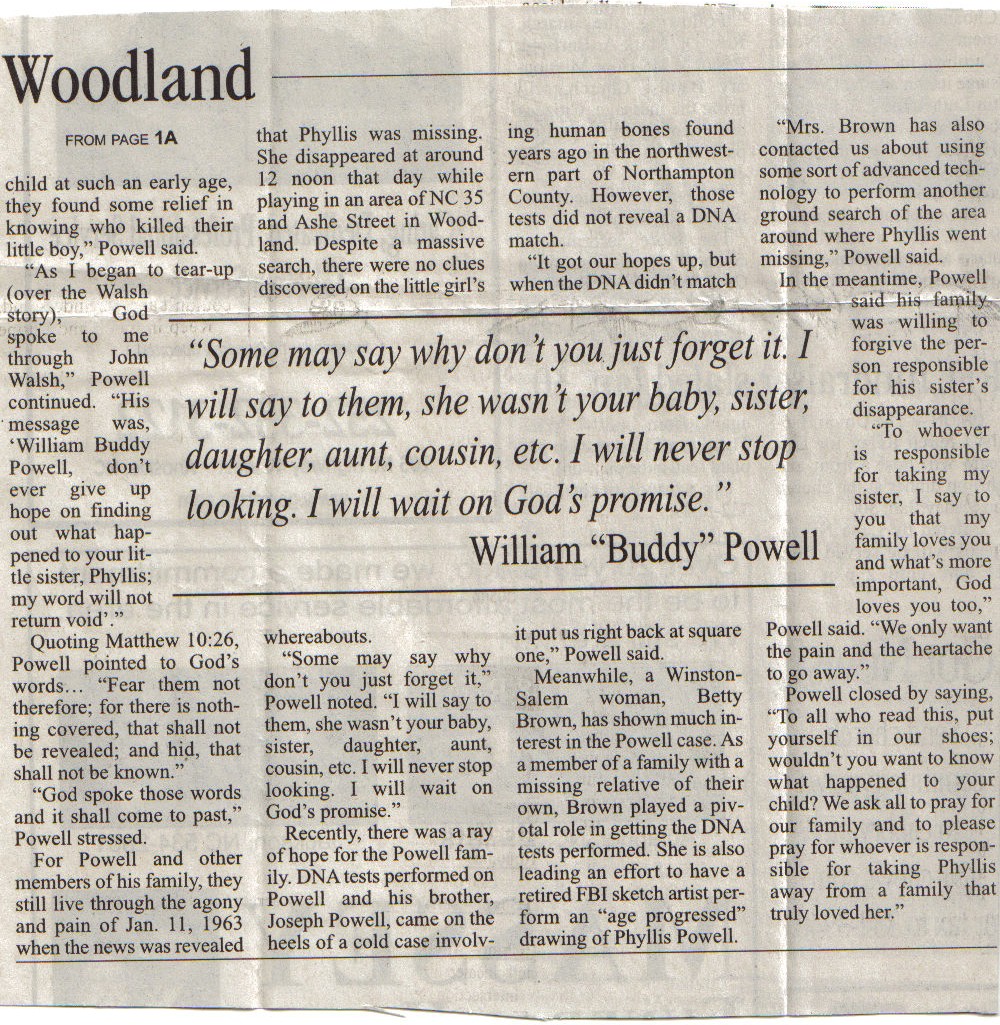 Woodland

FROM PAGE 1A

child at such an early age, they found some relief in knowing who killed their little boy," Powell said.

"As I began to tear-up (over the Walsh story), God spoke to me through John Walsh," Powell continued. "His message was, 'William Buddy Powell, don't ever give up hope on finding out what happened to your little sister, Phyllis; my word will not return void'."

Quoting Matthew 10:26, Powell pointed to God's words… "Fear them not therefore; for there is nothing covered, that shall not be revealed; and hid, that shall not be known."

"God spoke those words and it shall come to past," Powell stressed.

For Powell and other members of his family, they still live through the agony and pain of Jan. 11, 1963 when the news was revealed that Phyllis was missing. She disappeared at around 12 noon that day while playing in an area of NC 35 and Ashe Street in Woodland. Despite a massive search, there were no clues discovered on the little girl's whereabouts.

"Some may say why don't you just forget it," Powell noted. "I will say to them, she wasn't your baby, sister, daughter, aunt, cousin, etc. I will never stop looking. I will wait on God's promise."

Recently, there was a ray of hope for the Powell family. DNA tests performed on Powell and his brother, Joseph Powell, came on the heels of a cold case involving human bones found years ago in the northwestern part of Northampton County. However, those tests did not reveal a DNA match.

"It got our hopes up, but when the DNA didn't match it put us right back at square one," Powell said.

Meanwhile, a Winston-Salem woman, Betty Brown, has shown much interest in the Powell case. As a member of a family with a missing relative of their own, Brown played a pivotal role in getting the DNA tests performed. She is also leading an effort to have a retired FBI sketch artist perform an "age progressed" drawing of Phyllis Powell.

"Mrs. Brown has also contacted us about using some sort of advanced technology to perform another ground search of the area around where Phyllis went missing," Powell said.

In the meantime, Powell said his family was willing to forgive the person responsible for his sister's disappearance.

"To whoever is responsible for taking my sister, I say to you that my family loves you and what's more important, God loves you too," Powell said. "We only want the pain and the heartache to go away."

Powell closed by saying, "To all who read this, put yourself in our shoes; wouldn't you want to know what happened to your child? We ask all to pray for our family and to please pray for whoever is responsible for taking Phyllis away from a family that truly loved her."

"Some may say why don't you just forget it. I will say to them, she wasn't your baby, sister, daughter, aunt, cousin, etc. I will never stop looking. I will wait on God's promise."
William "Buddy" Powell